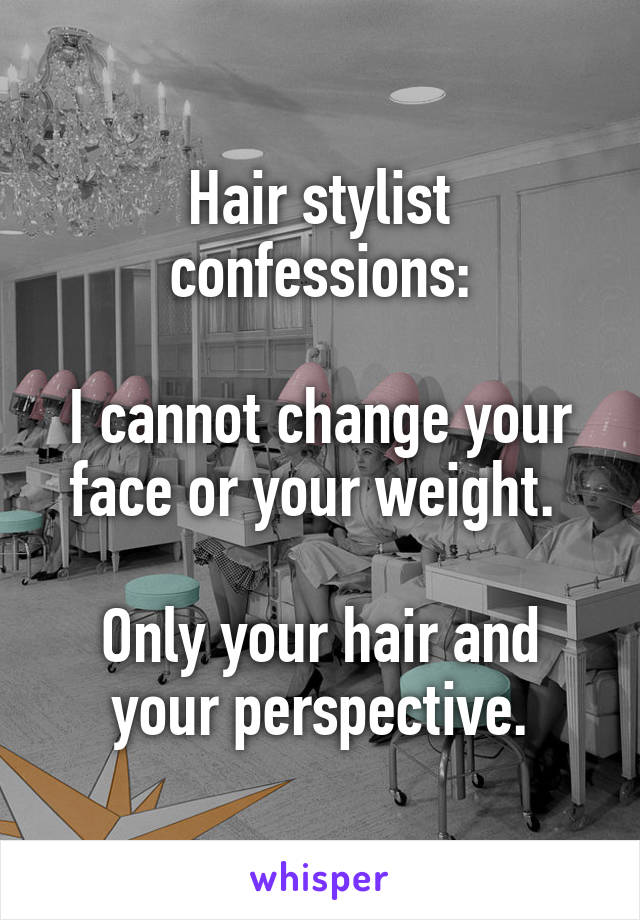 Hair stylist confessions:

I cannot change your face or your weight.

Only your hair and your perspective.

whisper